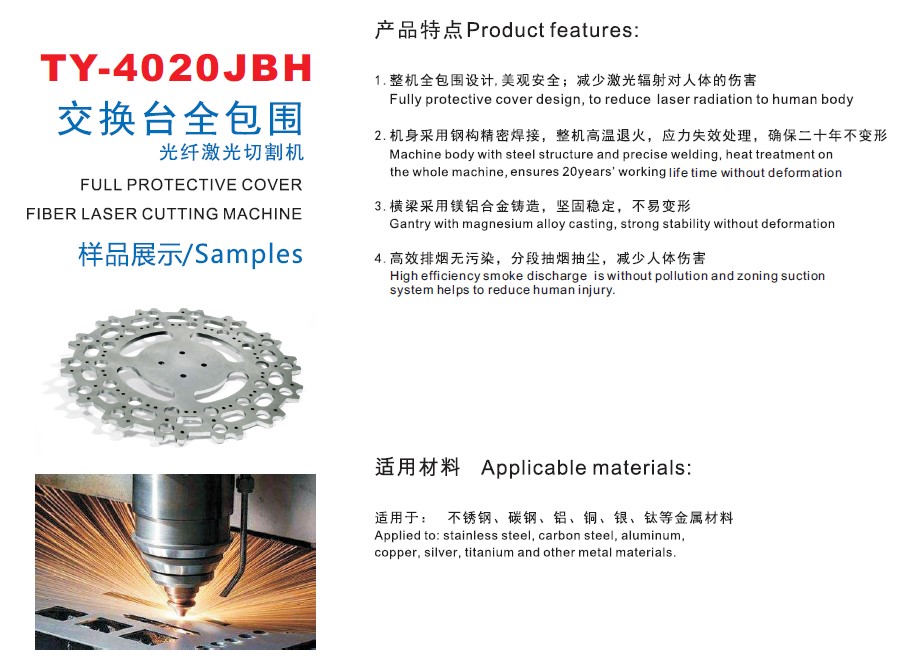 TY-4020JBH
交换台全包围
光纤激光切割机
FULL PROTECTIVE COVER
FIBER LASER CUTTING MACHINE
样品展示/Samples

产品特点Product features:

1.整机全包围设计,美观安全；减少激光辐射对人体的伤害
Fully protective cover design, to reduce laser radiation to human body

2.机身采用钢构精密焊接，整机高温退火，应力失效处理，确保二十年不变形
Machine body with steel structure and precise welding, heat treatment on the whole machine, ensures 20years' working life time without deformation

3.横梁采用镁铝合金铸造，坚固稳定，不易变形
Gantry with magnesium alloy casting, strong stability without deformation

4.高效排烟无污染，分段抽烟抽尘，减少人体伤害
High efficiency smoke discharge is without pollution and zoning suction system helps to reduce human injury.

适用材料 Applicable materials:

适用于： 不锈钢、碳钢、铝、铜、银、钛等金属材料
Applied to: stainless steel, carbon steel, aluminum, copper, silver, titanium and other metal materials.